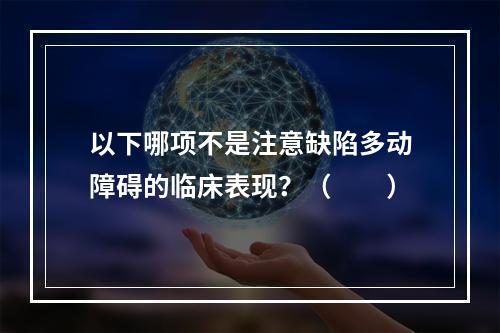 以下哪项不是注意缺陷多动障碍的临床表现？（　　）